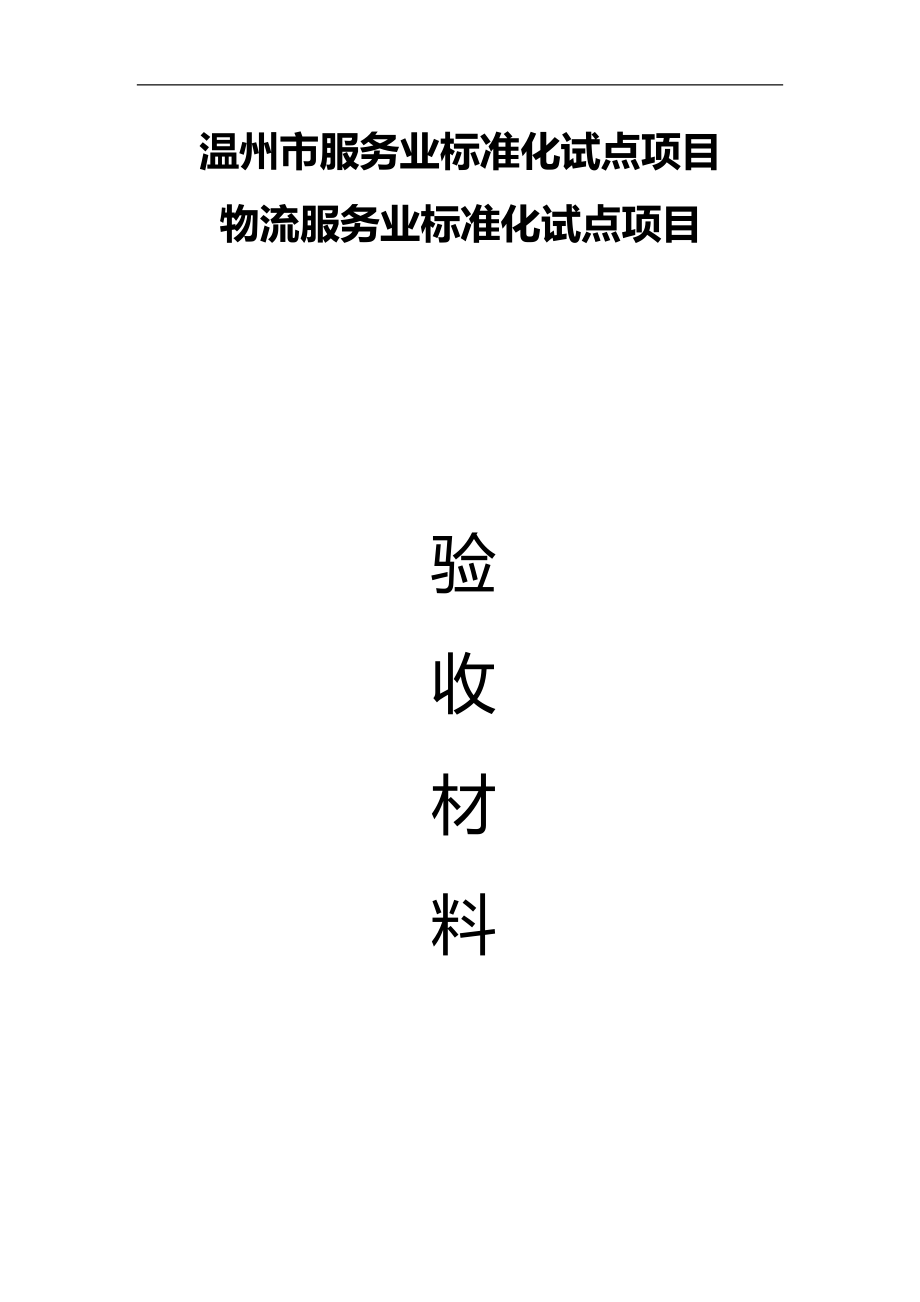 温州市服务业标准化试点项目
物流服务业标准化试点项目

验
收
材
料